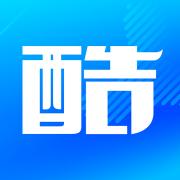 酷